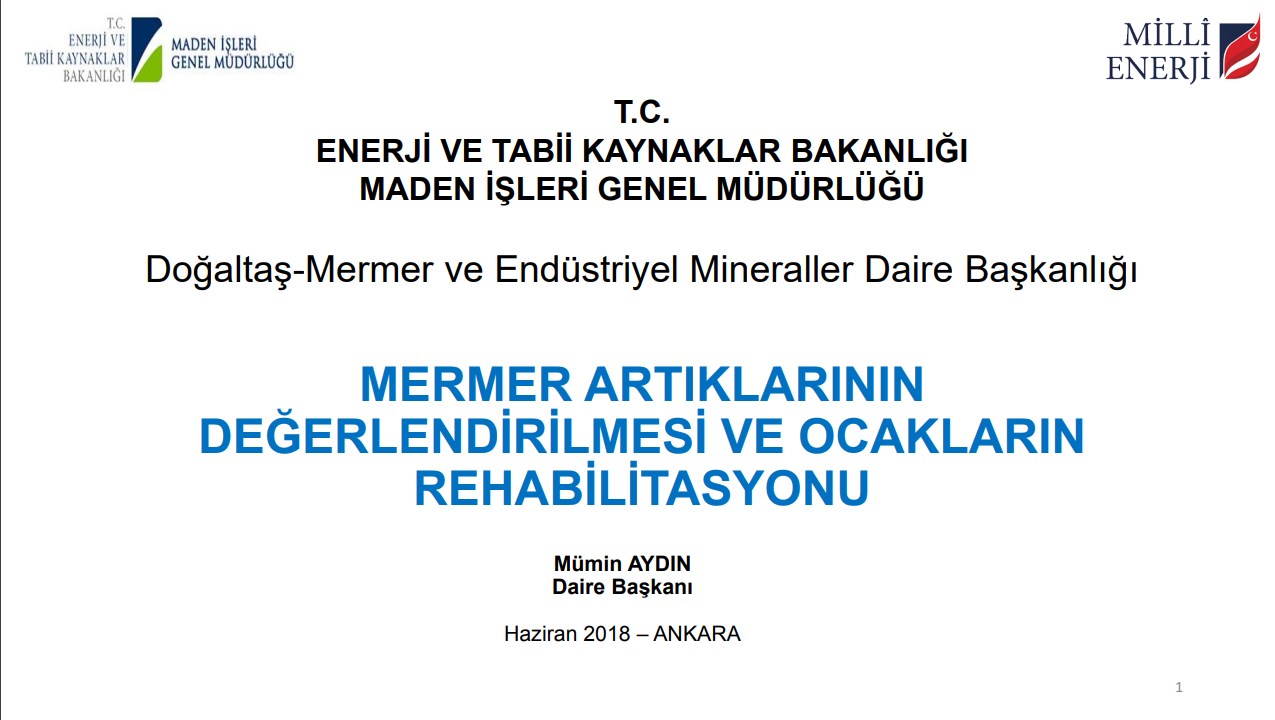 T.C.
ENERJİ VE
TABİİ KAYNAKLAR
BAKANLIĞI

MADEN İŞLERİ
GENEL MÜDÜRLÜĞÜ

MİLLÎ
ENERJİ

T.C.
ENERJİ VE TABİİ KAYNAKLAR BAKANLIĞI
MADEN İŞLERİ GENEL MÜDÜRLÜĞÜ

Doğaltaş-Mermer ve Endüstriyel Mineraller Daire Başkanlığı

MERMER ARTIKLARININ DEĞERLENDİRİLMESİ VE OCAKLARIN REHABİLİTASYONU

Mümin AYDIN
Daire Başkanı

Haziran 2018 – ANKARA

1